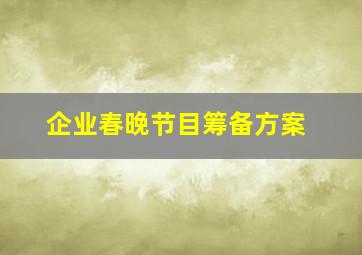 企业春晚节目筹备方案